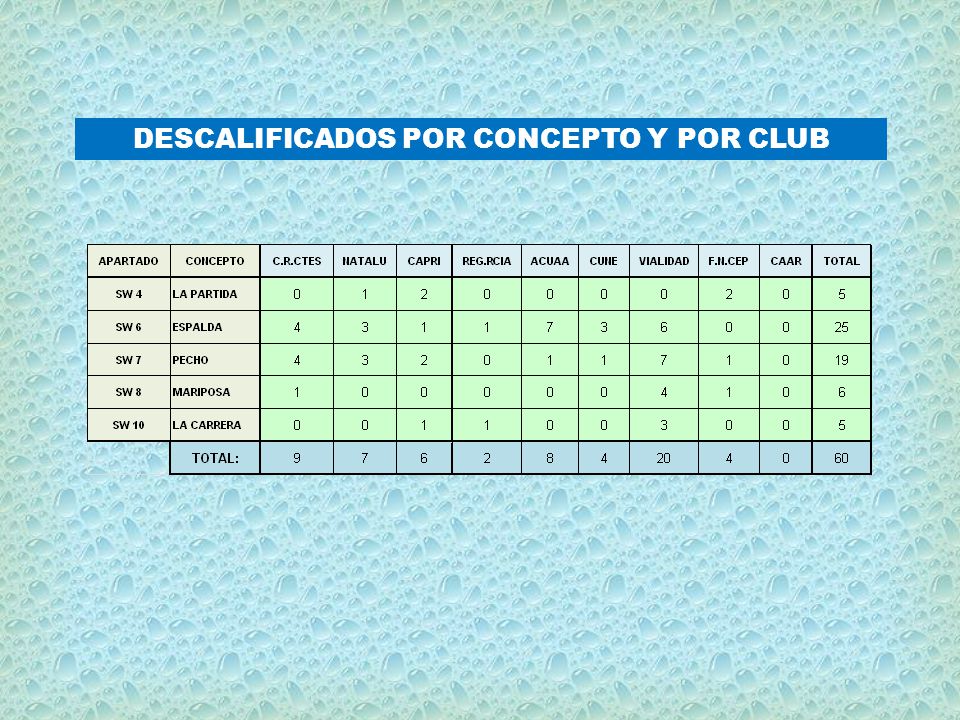 DESCALIFICADOS POR CONCEPTO Y POR CLUB

| APARTADO | CONCEPTO | C.R.CTES | NATALU | CAPRI | REG.RCIA | ACUAA | CUNE | VIALIDAD | F.N.CEP | CAAR | TOTAL |
|---|---|---|---|---|---|---|---|---|---|---|---|
| SW 4 | LA PARTIDA | 0 | 1 | 2 | 0 | 0 | 0 | 0 | 2 | 0 | 5 |
| SW 6 | ESPALDA | 4 | 3 | 1 | 1 | 7 | 3 | 6 | 0 | 0 | 25 |
| SW 7 | PECHO | 4 | 3 | 2 | 0 | 1 | 1 | 7 | 1 | 0 | 19 |
| SW 8 | MARIPOSA | 1 | 0 | 0 | 0 | 0 | 0 | 4 | 1 | 0 | 6 |
| SW 10 | LA CARRERA | 0 | 0 | 1 | 1 | 0 | 0 | 3 | 0 | 0 | 5 |
| | TOTAL: | 9 | 7 | 6 | 2 | 8 | 4 | 20 | 4 | 0 | 60 |